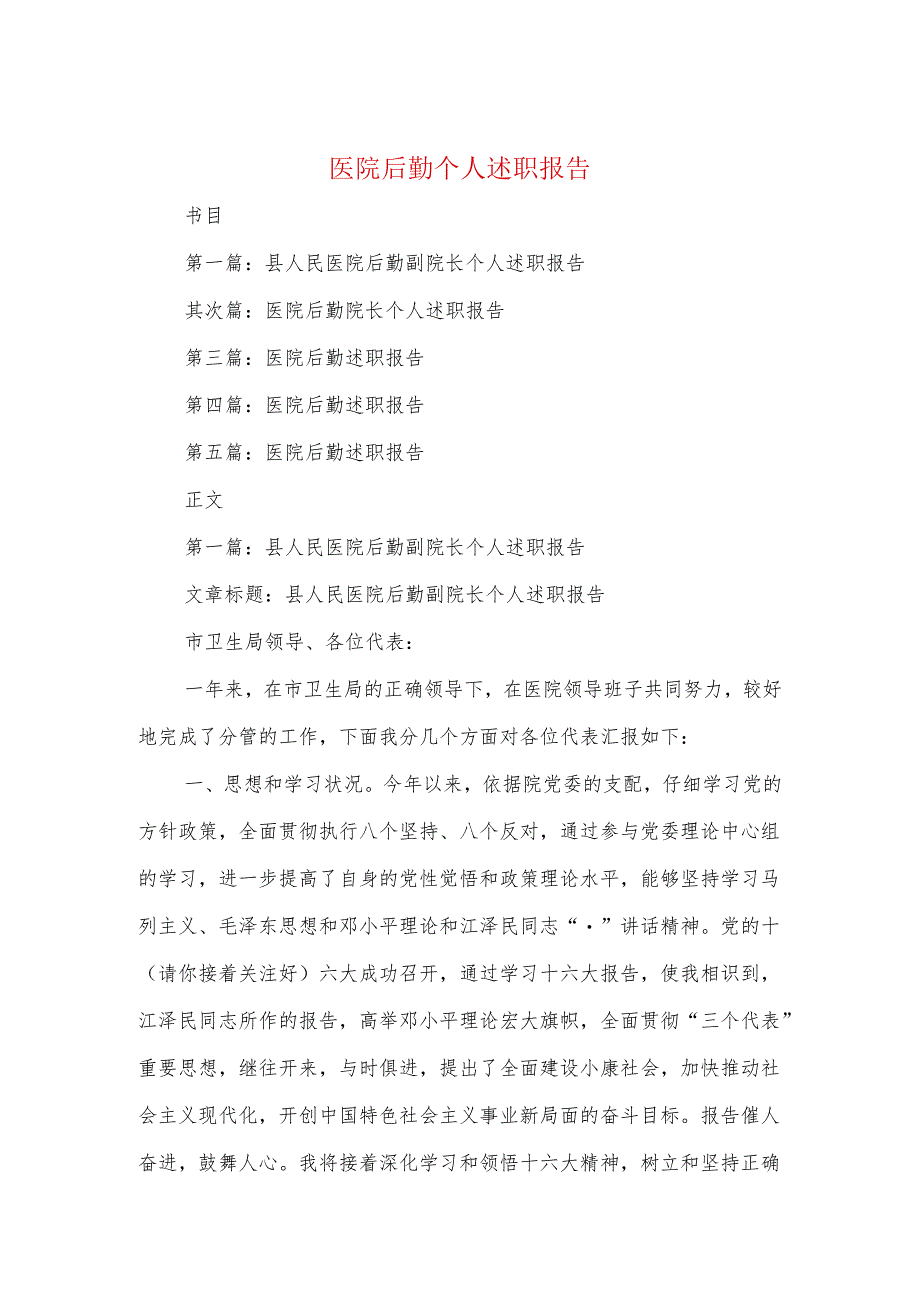 医院后勤个人述职报告

书目

第一篇：县人民医院后勤副院长个人述职报告

其次篇：医院后勤院长个人述职报告

第三篇：医院后勤述职报告

第四篇：医院后勤述职报告

第五篇：医院后勤述职报告

正文

第一篇：县人民医院后勤副院长个人述职报告

文章标题：县人民医院后勤副院长个人述职报告

市卫生局领导、各位代表：

一年来，在市卫生局的正确领导下，在医院领导班子共同努力，较好地完成了分管的工作，下面我分几个方面对各位代表汇报如下：

一、思想和学习状况。今年以来，依据院党委的支配，仔细学习党的方针政策，全面贯彻执行八个坚持、八个反对，通过参与党委理论中心组的学习，进一步提高了自身的党性觉悟和政策理论水平，能够坚持学习马列主义、毛泽东思想和邓小平理论和江泽民同志“·”讲话精神。党的十（请你接着关注好）六大成功召开，通过学习十六大报告，使我相识到，江泽民同志所作的报告，高举邓小平理论宏大旗帜，全面贯彻“三个代表”重要思想，继往开来，与时俱进，提出了全面建设小康社会，加快推动社会主义现代化，开创中国特色社会主义事业新局面的奋斗目标。报告催人奋进，鼓舞人心。我将接着深化学习和领悟十六大精神，树立和坚持正确